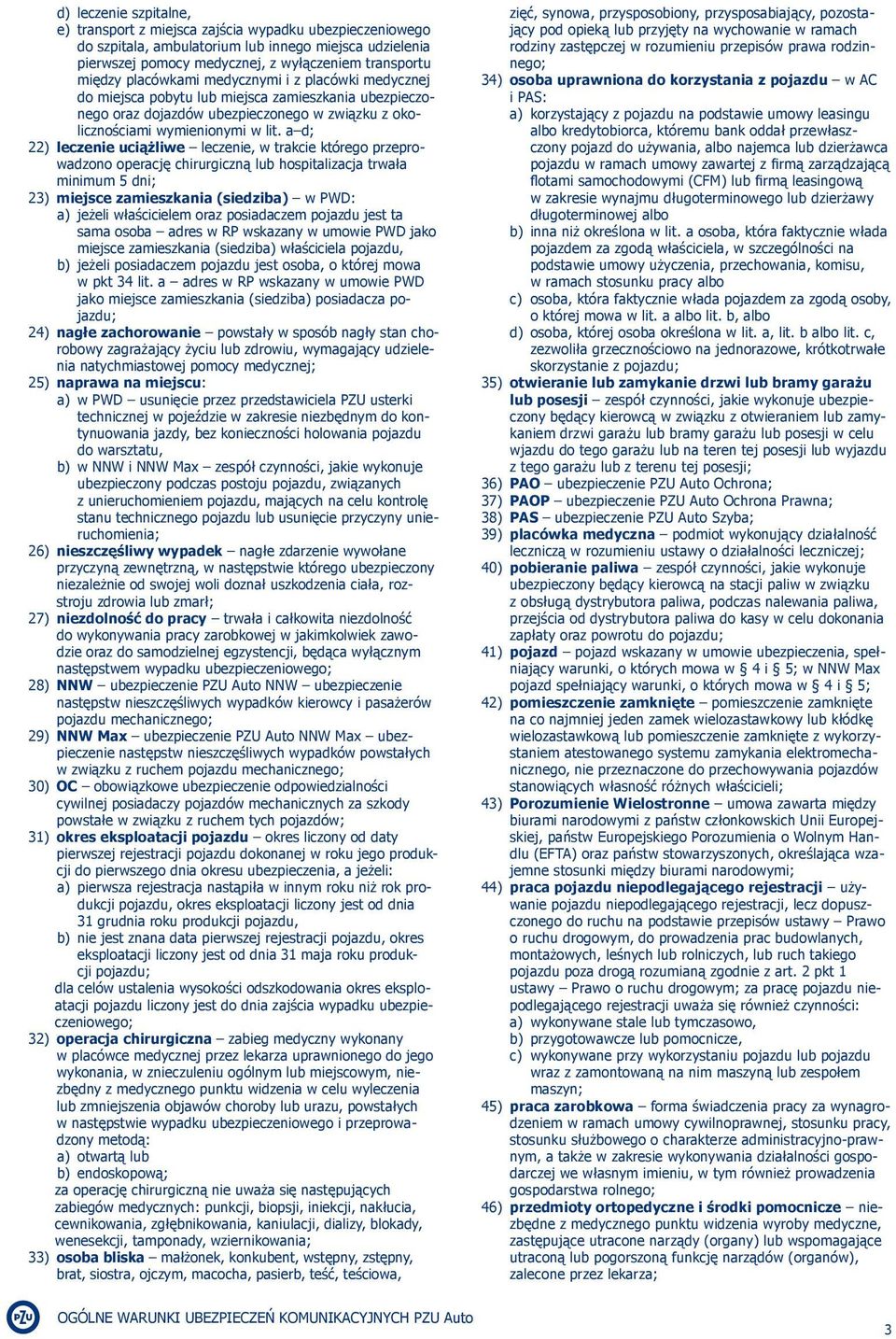 d) leczenie szpitalne,

e) transport z miejsca zajścia wypadku ubezpieczeniowego do szpitala, ambulatorium lub innego miejsca udzielenia pierwszej pomocy medycznej, z wyłączeniem transportu między placówkami medycznymi i z placówki medycznej do miejsca pobytu lub miejsca zamieszkania ubezpieczonego oraz dojazdów ubezpieczonego w związku z okolicznościami wymienionymi w lit. a–d;

22) leczenie uciążliwe – leczenie, w trakcie którego przeprowadzono operację chirurgiczną lub hospitalizacja trwała minimum 5 dni;

23) miejsce zamieszkania (siedziba) – w PWD:

a) jeżeli właścicielem oraz posiadaczem pojazdu jest ta sama osoba – adres w RP wskazany w umowie PWD jako miejsce zamieszkania (siedziba) właściciela pojazdu,

b) jeżeli posiadaczem pojazdu jest osoba, o której mowa w pkt 34 lit. a – adres w RP wskazany w umowie PWD jako miejsce zamieszkania (siedziba) posiadacza pojazdu;

24) nagłe zachorowanie – powstały w sposób nagły stan chorobowy zagrażający życiu lub zdrowiu, wymagający udzielenia natychmiastowej pomocy medycznej;

25) naprawa na miejscu:

a) w PWD – usunięcie przez przedstawiciela PZU usterki technicznej w pojeździe w zakresie niezbędnym do kontynuowania jazdy, bez konieczności holowania pojazdu do warsztatu,

b) w NNW i NNW Max – zespół czynności, jakie wykonuje ubezpieczony podczas postoju pojazdu, związanych z unieruchomieniem pojazdu, mających na celu kontrolę stanu technicznego pojazdu lub usunięcie przyczyny unieruchomienia;

26) nieszczęśliwy wypadek – nagłe zdarzenie wywołane przyczyną zewnętrzną, w następstwie którego ubezpieczony niezależnie od swojej woli doznał uszkodzenia ciała, rozstroju zdrowia lub zmarł;

27) niezdolność do pracy – trwała i całkowita niezdolność do wykonywania pracy zarobkowej w jakimkolwiek zawodzie oraz do samodzielnej egzystencji, będąca wyłącznym następstwem wypadku ubezpieczeniowego;

28) NNW – ubezpieczenie PZU Auto NNW – ubezpieczenie następstw nieszczęśliwych wypadków kierowcy i pasażerów pojazdu mechanicznego;

29) NNW Max – ubezpieczenie PZU Auto NNW Max – ubezpieczenie następstw nieszczęśliwych wypadków powstałych w związku z ruchem pojazdu mechanicznego;

30) OC – obowiązkowe ubezpieczenie odpowiedzialności cywilnej posiadaczy pojazdów mechanicznych za szkody powstałe w związku z ruchem tych pojazdów;

31) okres eksploatacji pojazdu – okres liczony od daty pierwszej rejestracji pojazdu dokonanej w roku jego produkcji do pierwszego dnia okresu ubezpieczenia, a jeżeli:

a) pierwsza rejestracja nastąpiła w innym roku niż rok produkcji pojazdu, okres eksploatacji liczony jest od dnia 31 grudnia roku produkcji pojazdu,

b) nie jest znana data pierwszej rejestracji pojazdu, okres eksploatacji liczony jest od dnia 31 maja roku produkcji pojazdu;

dla celów ustalenia wysokości odszkodowania okres eksploatacji pojazdu liczony jest do dnia zajścia wypadku ubezpieczeniowego;

32) operacja chirurgiczna – zabieg medyczny wykonany w placówce medycznej przez lekarza uprawnionego do jego wykonania, w znieczuleniu ogólnym lub miejscowym, niezbędny z medycznego punktu widzenia w celu wyleczenia lub zmniejszenia objawów choroby lub urazu, powstałych w następstwie wypadku ubezpieczeniowego i przeprowadzony metodą:

a) otwartą lub

b) endoskopową;

za operację chirurgiczną nie uważa się następujących zabiegów medycznych: punkcji, biopsji, iniekcji, nakłucia, cewnikowania, zgłębnikowania, kaniulacji, dializy, blokady, wenesekcji, tamponady, wziernikowania;

33) osoba bliska – małżonek, konkubent, wstępny, zstępny, brat, siostra, ojczym, macocha, pasierb, teść, teściowa, zięć, synowa, przysposobiony, przysposabiający, pozostający pod opieką lub przyjęty na wychowanie w ramach rodziny zastępczej w rozumieniu przepisów prawa rodzinnego;

34) osoba uprawniona do korzystania z pojazdu – w AC i PAS:

a) korzystający z pojazdu na podstawie umowy leasingu albo kredytobiorca, któremu bank oddał przewłaszczony pojazd do używania, albo najemca lub dzierżawca pojazdu w ramach umowy zawartej z firmą zarządzającą flotami samochodowymi (CFM) lub firmą leasingową w zakresie wynajmu długoterminowego lub dzierżawy długoterminowej albo

b) inna niż określona w lit. a osoba, która faktycznie włada pojazdem za zgodą właściciela, w szczególności na podstawie umowy użyczenia, przechowania, komisu, w ramach stosunku pracy albo

c) osoba, która faktycznie włada pojazdem za zgodą osoby, o której mowa w lit. a albo lit. b, albo

d) osoba, której osoba określona w lit. a, lit. b albo lit. c, zezwoliła grzecznościowo na jednorazowe, krótkotrwałe skorzystanie z pojazdu;

35) otwieranie lub zamykanie drzwi lub bramy garażu lub posesji – zespół czynności, jakie wykonuje ubezpieczony będący kierowcą w związku z otwieraniem lub zamykaniem drzwi garażu lub bramy garażu lub posesji w celu wjazdu do tego garażu lub na teren tej posesji lub wyjazdu z tego garażu lub z terenu tej posesji;

36) PAO – ubezpieczenie PZU Auto Ochrona;

37) PAOP – ubezpieczenie PZU Auto Ochrona Prawna;

38) PAS – ubezpieczenie PZU Auto Szyba;

39) placówka medyczna – podmiot wykonujący działalność leczniczą w rozumieniu ustawy o działalności leczniczej;

40) pobieranie paliwa – zespół czynności, jakie wykonuje ubezpieczony będący kierowcą na stacji paliw w związku z obsługą dystrybutora paliwa, podczas nalewania paliwa, przejścia od dystrybutora paliwa do kasy w celu dokonania zapłaty oraz powrotu do pojazdu;

41) pojazd – pojazd wskazany w umowie ubezpieczenia, spełniający warunki, o których mowa w § 4 i 5; w NNW Max pojazd spełniający warunki, o których mowa w § 4 i 5;

42) pomieszczenie zamknięte – pomieszczenie zamknięte na co najmniej jeden zamek wielozastawkowy lub kłódkę wielozastawkową lub pomieszczenie zamknięte z wykorzystaniem atestowanego systemu zamykania elektromechanicznego, nie przeznaczone do przechowywania pojazdów stanowiących własność różnych właścicieli;

43) Porozumienie Wielostronne – umowa zawarta między biurami narodowymi z państw członkowskich Unii Europejskiej, państw Europejskiego Porozumienia o Wolnym Handlu (EFTA) oraz państw stowarzyszonych, określająca wzajemne stosunki między biurami narodowymi;

44) praca pojazdu niepodlegającego rejestracji – używanie pojazdu niepodlegającego rejestracji, lecz dopuszczonego do ruchu na podstawie przepisów ustawy – Prawo o ruchu drogowym, do prowadzenia prac budowlanych, montażowych, leśnych lub rolniczych, lub ruch takiego pojazdu poza drogą rozumianą zgodnie z art. 2 pkt 1 ustawy – Prawo o ruchu drogowym; za pracę pojazdu niepodlegającego rejestracji uważa się również czynności:

a) wykonywane stale lub tymczasowo,

b) przygotowawcze lub pomocnicze,

c) wykonywane przy wykorzystaniu pojazdu lub pojazdu wraz z zamontowaną na nim maszyną lub zespołem maszyn;

45) praca zarobkowa – forma świadczenia pracy za wynagrodzeniem w ramach umowy cywilnoprawnej, stosunku pracy, stosunku służbowego o charakterze administracyjno-prawnym, a także w zakresie wykonywania działalności gospodarczej we własnym imieniu, w tym również prowadzenia gospodarstwa rolnego;

46) przedmioty ortopedyczne i środki pomocnicze – niezbędne z medycznego punktu widzenia wyroby medyczne, zastępujące utracone narządy (organy) lub wspomagające utraconą lub pogorszoną funkcję narządów (organów), zalecone przez lekarza;

PZU

OGÓLNE WARUNKI UBEZPIECZEŃ KOMUNIKACYJNYCH PZU Auto

3